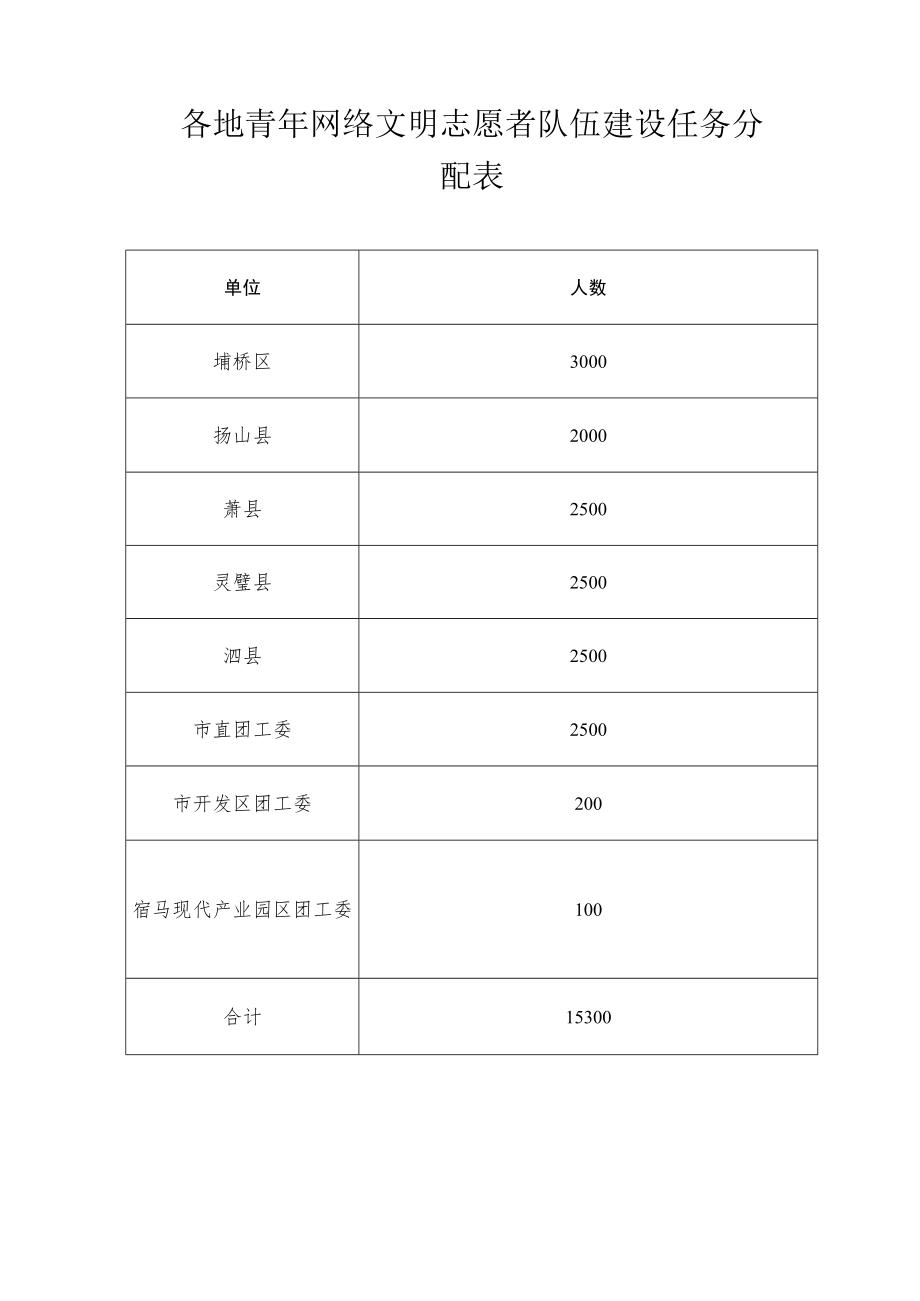 各地青年网络文明志愿者队伍建设任务分配表

| 单位 | 人数 |
|---|---|
| 埇桥区 | 3000 |
| 扬山县 | 2000 |
| 萧县 | 2500 |
| 灵璧县 | 2500 |
| 泗县 | 2500 |
| 市直团工委 | 2500 |
| 市开发区团工委 | 200 |
| 宿马现代产业园区团工委 | 100 |
| 合计 | 15300 |